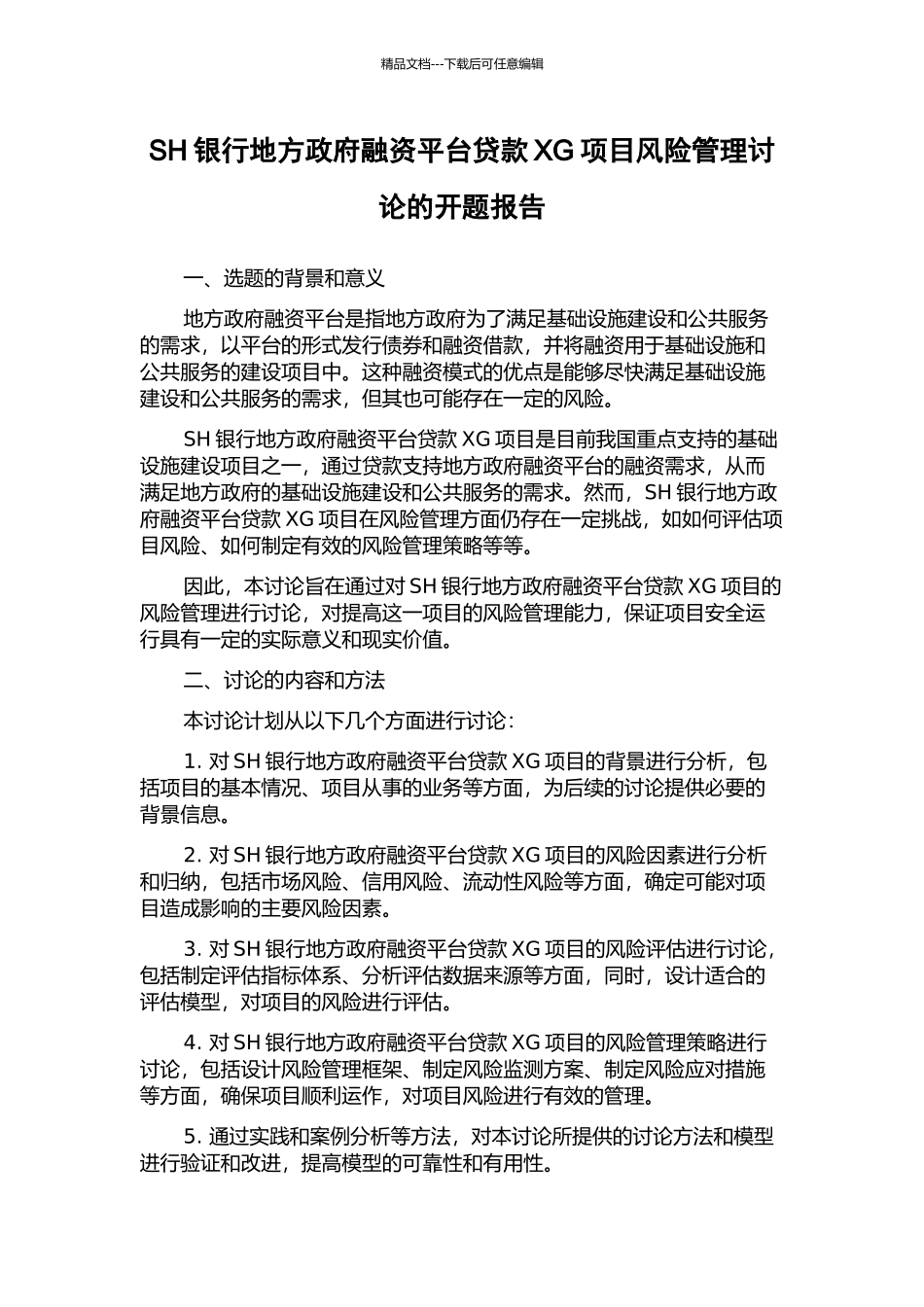 精品文档---下载后可任意编辑

SH 银行地方政府融资平台贷款 XG 项目风险管理讨论的开题报告

一、选题的背景和意义

地方政府融资平台是指地方政府为了满足基础设施建设和公共服务的需求，以平台的形式发行债券和融资借款，并将融资用于基础设施和公共服务的建设项目中。这种融资模式的优点是能够尽快满足基础设施建设和公共服务的需求，但其也可能存在一定的风险。

SH 银行地方政府融资平台贷款 XG 项目是目前我国重点支持的基础设施建设项目之一，通过贷款支持地方政府融资平台的融资需求，从而满足地方政府的基础设施建设和公共服务的需求。然而，SH 银行地方政府融资平台贷款 XG 项目在风险管理方面仍存在一定挑战，如如何评估项目风险、如何制定有效的风险管理策略等等。

因此，本讨论旨在通过对 SH 银行地方政府融资平台贷款 XG 项目的风险管理进行讨论，对提高这一项目的风险管理能力，保证项目安全运行具有一定的实际意义和现实价值。

二、讨论的内容和方法

本讨论计划从以下几个方面进行讨论：

1. 对 SH 银行地方政府融资平台贷款 XG 项目的背景进行分析，包括项目的基本情况、项目从事的业务等方面，为后续的讨论提供必要的背景信息。

2. 对 SH 银行地方政府融资平台贷款 XG 项目的风险因素进行分析和归纳，包括市场风险、信用风险、流动性风险等方面，确定可能对项目造成影响的主要风险因素。

3. 对 SH 银行地方政府融资平台贷款 XG 项目的风险评估进行讨论，包括制定评估指标体系、分析评估数据来源等方面，同时，设计适合的评估模型，对项目的风险进行评估。

4. 对 SH 银行地方政府融资平台贷款 XG 项目的风险管理策略进行讨论，包括设计风险管理框架、制定风险监测方案、制定风险应对措施等方面，确保项目顺利运作，对项目风险进行有效的管理。

5. 通过实践和案例分析等方法，对本讨论所提供的讨论方法和模型进行验证和改进，提高模型的可靠性和有用性。